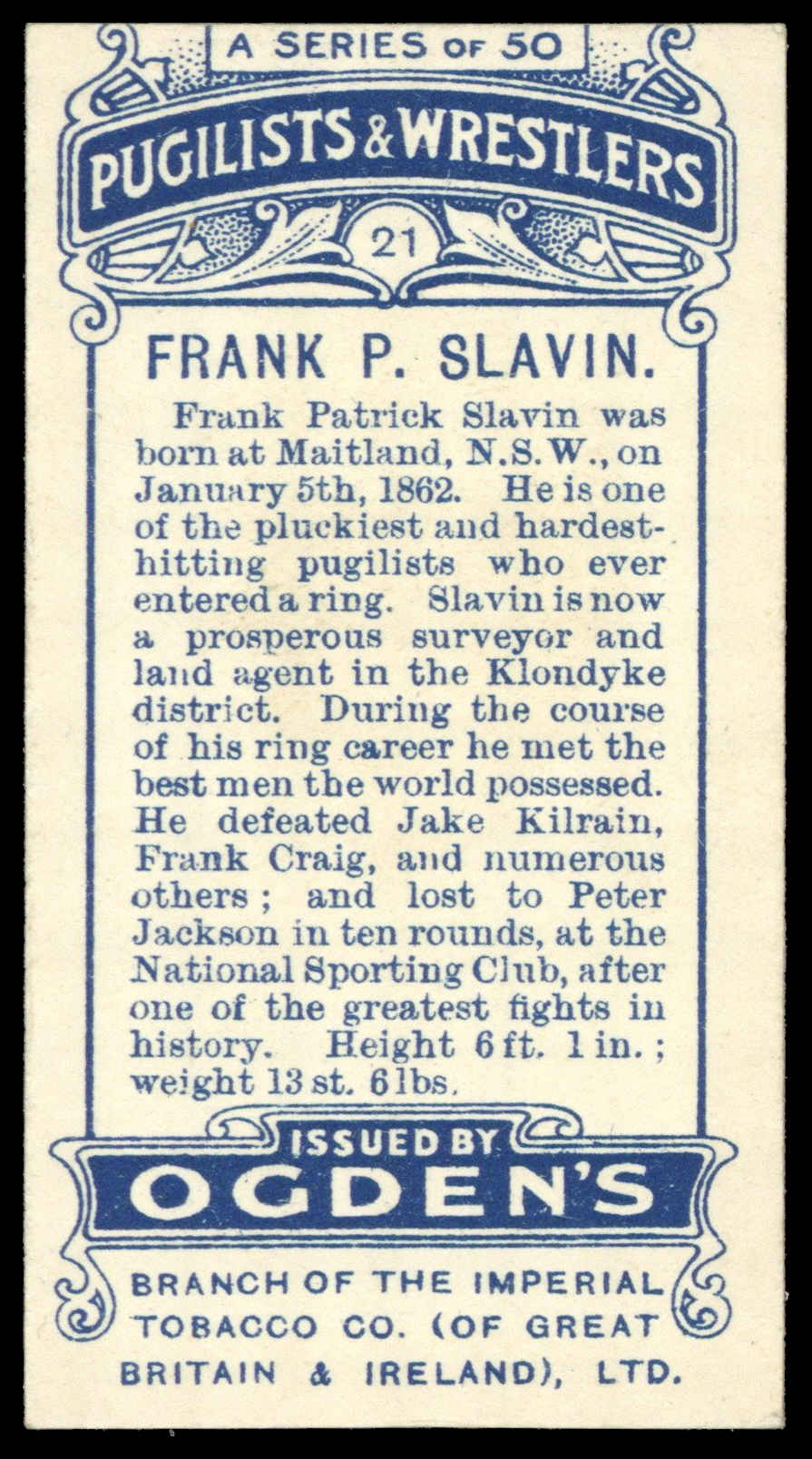 A SERIES OF 50

PUGILISTS & WRESTLERS

21

FRANK P. SLAVIN.

Frank Patrick Slavin was born at Maitland, N.S.W., on January 5th, 1862. He is one of the pluckiest and hardest-hitting pugilists who ever entered a ring. Slavin is now a prosperous surveyor and land agent in the Klondyke district. During the course of his ring career he met the best men the world possessed. He defeated Jake Kilrain, Frank Craig, and numerous others; and lost to Peter Jackson in ten rounds, at the National Sporting Club, after one of the greatest fights in history. Height 6 ft. 1 in.; weight 13 st. 6 lbs.

ISSUED BY

OGDEN'S

BRANCH OF THE IMPERIAL TOBACCO CO. (OF GREAT BRITAIN & IRELAND), LTD.